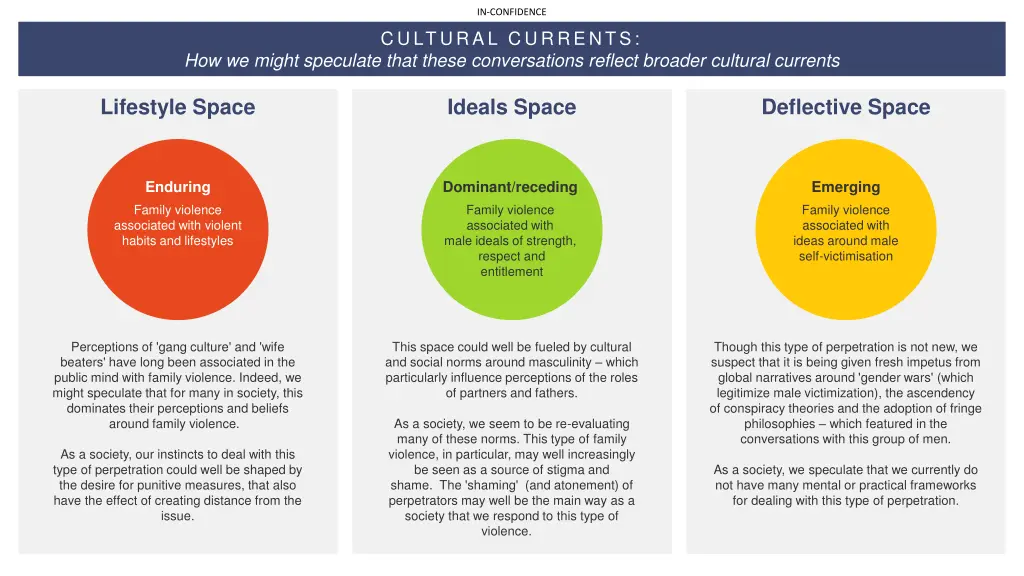 IN-CONFIDENCE

CULTURAL CURRENTS:
How we might speculate that these conversations reflect broader cultural currents

Lifestyle Space

Enduring
Family violence associated with violent habits and lifestyles

Perceptions of 'gang culture' and 'wife beaters' have long been associated in the public mind with family violence. Indeed, we might speculate that for many in society, this dominates their perceptions and beliefs around family violence.

As a society, our instincts to deal with this type of perpetration could well be shaped by the desire for punitive measures, that also have the effect of creating distance from the issue.

Ideals Space

Dominant/receding
Family violence associated with male ideals of strength, respect and entitlement

This space could well be fueled by cultural and social norms around masculinity – which particularly influence perceptions of the roles of partners and fathers.

As a society, we seem to be re-evaluating many of these norms. This type of family violence, in particular, may well increasingly be seen as a source of stigma and shame. The 'shaming' (and atonement) of perpetrators may well be the main way as a society that we respond to this type of violence.

Deflective Space

Emerging
Family violence associated with ideas around male self-victimisation

Though this type of perpetration is not new, we suspect that it is being given fresh impetus from global narratives around 'gender wars' (which legitimize male victimization), the ascendency of conspiracy theories and the adoption of fringe philosophies – which featured in the conversations with this group of men.

As a society, we speculate that we currently do not have many mental or practical frameworks for dealing with this type of perpetration.